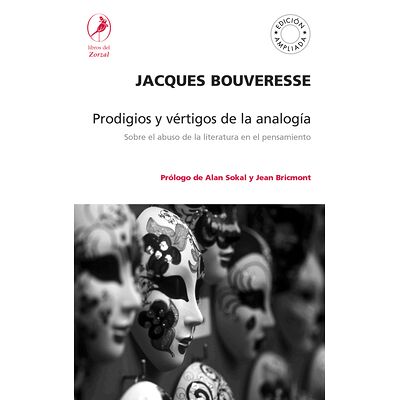 libros del
Zorzal

EDICIÓN
AMPLIADA

JACQUES BOUVERESSE

Prodigios y vértigos de la analogía

Sobre el abuso de la literatura en el pensamiento

Prólogo de Alan Sokal y Jean Bricmont